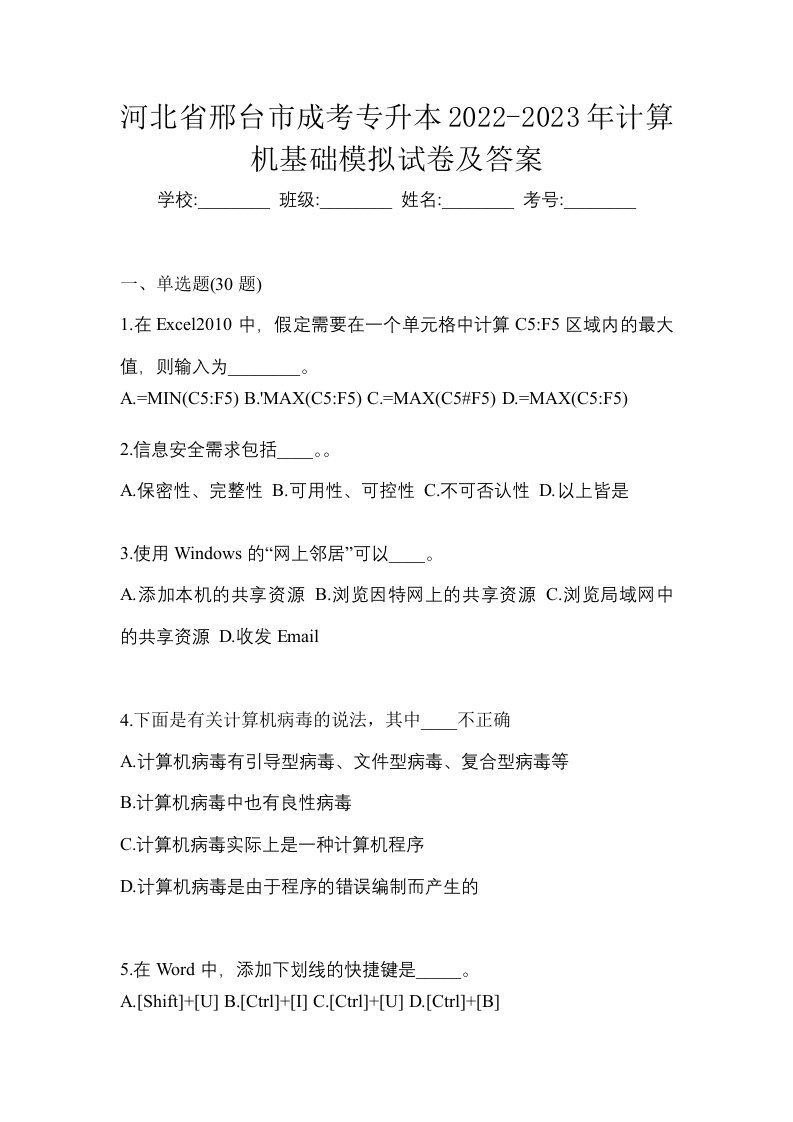 河北省邢台市成考专升本2022-2023年计算机基础模拟试卷及答案

学校:________ 班级:________ 姓名:________ 考号:________

一、单选题(30 题)

1.在 Excel2010 中，假定需要在一个单元格中计算 C5:F5 区域内的最大值，则输入为________。

A.=MIN(C5:F5) B.'MAX(C5:F5) C.=MAX(C5#F5) D.=MAX(C5:F5)

2.信息安全需求包括____。。

A.保密性、完整性 B.可用性、可控性 C.不可否认性 D.以上皆是

3.使用 Windows 的“网上邻居”可以____。

A.添加本机的共享资源 B.浏览因特网上的共享资源 C.浏览局域网中的共享资源 D.收发 Email

4.下面是有关计算机病毒的说法，其中____不正确

A.计算机病毒有引导型病毒、文件型病毒、复合型病毒等

B.计算机病毒中也有良性病毒

C.计算机病毒实际上是一种计算机程序

D.计算机病毒是由于程序的错误编制而产生的

5.在 Word 中，添加下划线的快捷键是_____。

A.[Shift]+[U] B.[Ctrl]+[I] C.[Ctrl]+[U] D.[Ctrl]+[B]